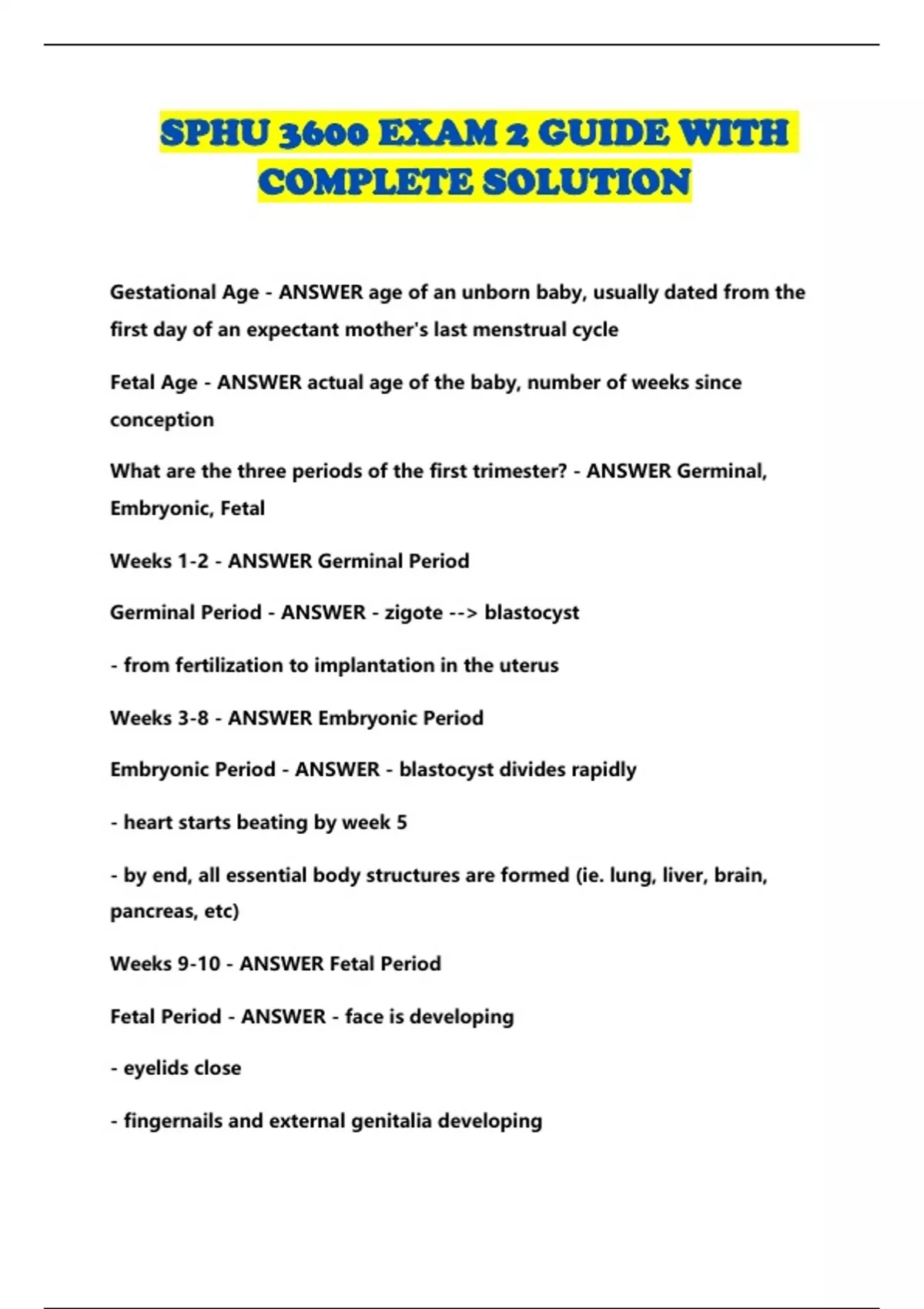 SPHU 3600 EXAM 2 GUIDE WITH COMPLETE SOLUTION

Gestational Age - ANSWER age of an unborn baby, usually dated from the first day of an expectant mother's last menstrual cycle

Fetal Age - ANSWER actual age of the baby, number of weeks since conception

What are the three periods of the first trimester? - ANSWER Germinal, Embryonic, Fetal

Weeks 1-2 - ANSWER Germinal Period

Germinal Period - ANSWER - zigote --> blastocyst

- from fertilization to implantation in the uterus

Weeks 3-8 - ANSWER Embryonic Period

Embryonic Period - ANSWER - blastocyst divides rapidly

- heart starts beating by week 5

- by end, all essential body structures are formed (ie. lung, liver, brain, pancreas, etc)

Weeks 9-10 - ANSWER Fetal Period

Fetal Period - ANSWER - face is developing

- eyelids close

- fingernails and external genitalia developing